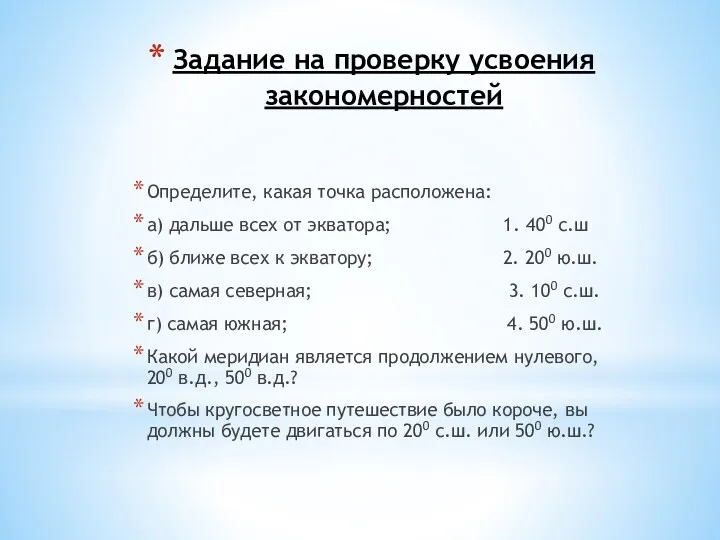 * Задание на проверку усвоения закономерностей

* Определите, какая точка расположена:

* а) дальше всех от экватора; 1. $40^0$ с.ш

* б) ближе всех к экватору; 2. $20^0$ ю.ш.

* в) самая северная; 3. $10^0$ с.ш.

* г) самая южная; 4. $50^0$ ю.ш.

* Какой меридиан является продолжением нулевого, $20^0$ в.д., $50^0$ в.д.?

* Чтобы кругосветное путешествие было короче, вы должны будете двигаться по $20^0$ с.ш. или $50^0$ ю.ш.?